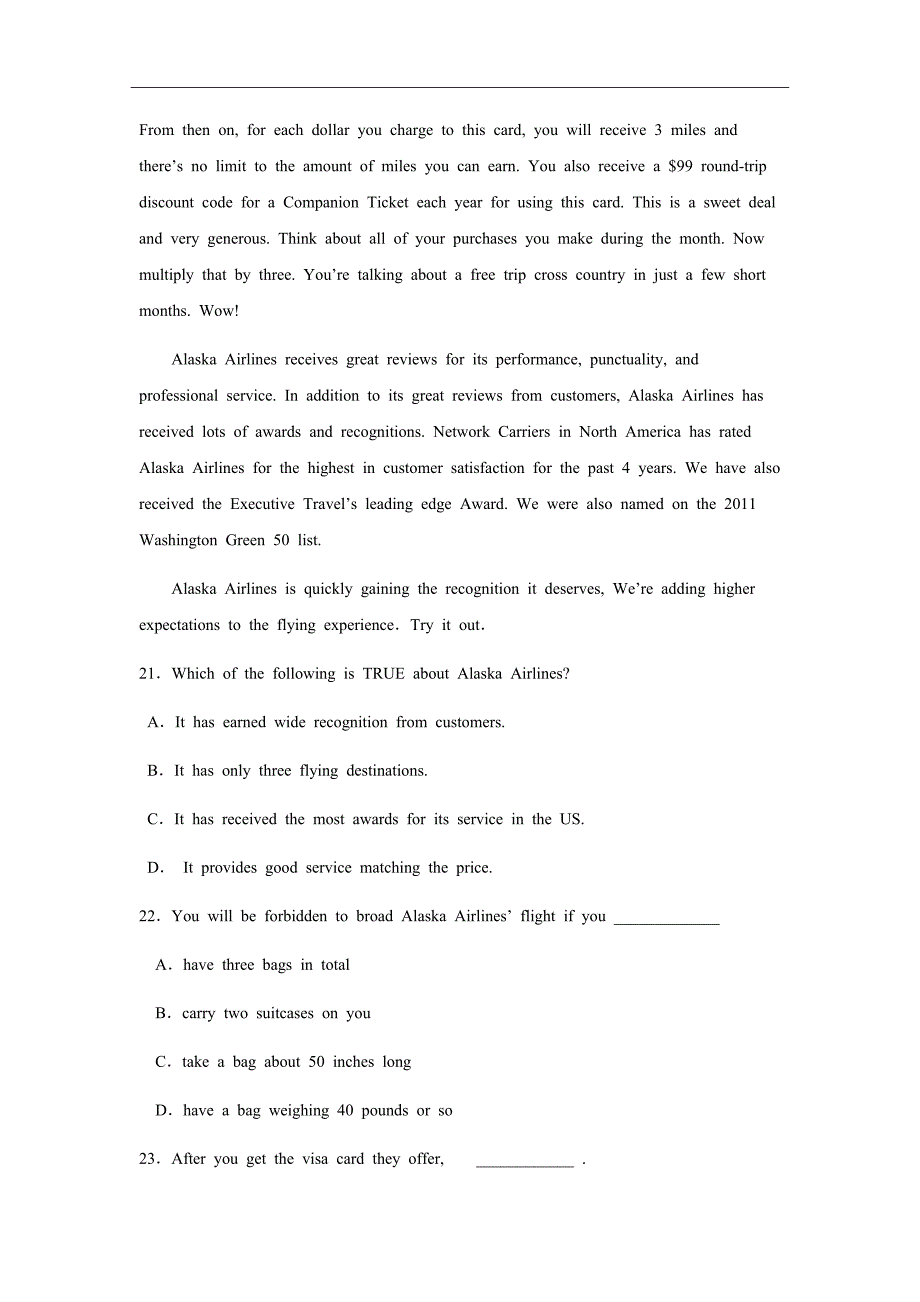 From then on, for each dollar you charge to this card, you will receive 3 miles and there's no limit to the amount of miles you can earn. You also receive a \$99 round-trip discount code for a Companion Ticket each year for using this card. This is a sweet deal and very generous. Think about all of your purchases you make during the month. Now multiply that by three. You're talking about a free trip cross country in just a few short months. Wow!

Alaska Airlines receives great reviews for its performance, punctuality, and professional service. In addition to its great reviews from customers, Alaska Airlines has received lots of awards and recognitions. Network Carriers in North America has rated Alaska Airlines for the highest in customer satisfaction for the past 4 years. We have also received the Executive Travel's leading edge Award. We were also named on the 2011 Washington Green 50 list.

Alaska Airlines is quickly gaining the recognition it deserves, We're adding higher expectations to the flying experience. Try it out.

21. Which of the following is TRUE about Alaska Airlines?

A. It has earned wide recognition from customers.

B. It has only three flying destinations.

C. It has received the most awards for its service in the US.

D. It provides good service matching the price.

22. You will be forbidden to broad Alaska Airlines' flight if you ____________

A. have three bags in total

B. carry two suitcases on you

C. take a bag about 50 inches long

D. have a bag weighing 40 pounds or so

23. After you get the visa card they offer, ____________ .